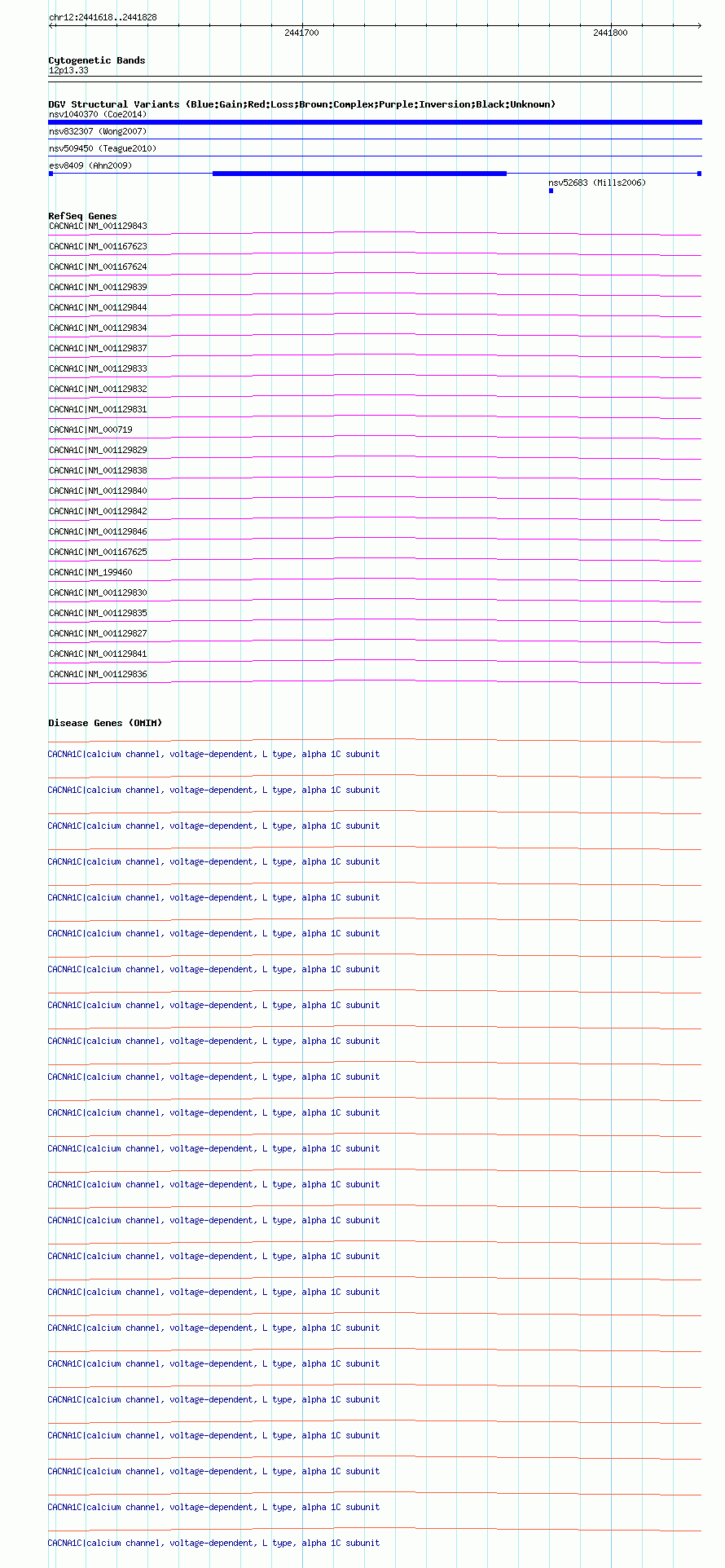 chr12:2441618..2441828

2441700

2441800

Cytogenetic Bands
12p13.33

DGV Structural Variants (Blue:Gain;Red:Loss;Brown:Complex;Purple:Inversion;Black:Unknown)
nsv1040370 (Coe2014)
nsv832307 (Wong2007)
nsv509450 (Teague2010)
esv8409 (Ahn2009)
nsv52683 (Mills2006)

RefSeq Genes
CACNA1C|NM_001129843
CACNA1C|NM_001167623
CACNA1C|NM_001167624
CACNA1C|NM_001129839
CACNA1C|NM_001129844
CACNA1C|NM_001129834
CACNA1C|NM_001129837
CACNA1C|NM_001129833
CACNA1C|NM_001129832
CACNA1C|NM_001129831
CACNA1C|NM_000719
CACNA1C|NM_001129829
CACNA1C|NM_001129838
CACNA1C|NM_001129840
CACNA1C|NM_001129842
CACNA1C|NM_001129846
CACNA1C|NM_001167625
CACNA1C|NM_199460
CACNA1C|NM_001129830
CACNA1C|NM_001129835
CACNA1C|NM_001129827
CACNA1C|NM_001129841
CACNA1C|NM_001129836

Disease Genes (OMIM)
CACNA1C|calcium channel, voltage-dependent, L type, alpha 1C subunit
CACNA1C|calcium channel, voltage-dependent, L type, alpha 1C subunit
CACNA1C|calcium channel, voltage-dependent, L type, alpha 1C subunit
CACNA1C|calcium channel, voltage-dependent, L type, alpha 1C subunit
CACNA1C|calcium channel, voltage-dependent, L type, alpha 1C subunit
CACNA1C|calcium channel, voltage-dependent, L type, alpha 1C subunit
CACNA1C|calcium channel, voltage-dependent, L type, alpha 1C subunit
CACNA1C|calcium channel, voltage-dependent, L type, alpha 1C subunit
CACNA1C|calcium channel, voltage-dependent, L type, alpha 1C subunit
CACNA1C|calcium channel, voltage-dependent, L type, alpha 1C subunit
CACNA1C|calcium channel, voltage-dependent, L type, alpha 1C subunit
CACNA1C|calcium channel, voltage-dependent, L type, alpha 1C subunit
CACNA1C|calcium channel, voltage-dependent, L type, alpha 1C subunit
CACNA1C|calcium channel, voltage-dependent, L type, alpha 1C subunit
CACNA1C|calcium channel, voltage-dependent, L type, alpha 1C subunit
CACNA1C|calcium channel, voltage-dependent, L type, alpha 1C subunit
CACNA1C|calcium channel, voltage-dependent, L type, alpha 1C subunit
CACNA1C|calcium channel, voltage-dependent, L type, alpha 1C subunit
CACNA1C|calcium channel, voltage-dependent, L type, alpha 1C subunit
CACNA1C|calcium channel, voltage-dependent, L type, alpha 1C subunit
CACNA1C|calcium channel, voltage-dependent, L type, alpha 1C subunit
CACNA1C|calcium channel, voltage-dependent, L type, alpha 1C subunit
CACNA1C|calcium channel, voltage-dependent, L type, alpha 1C subunit